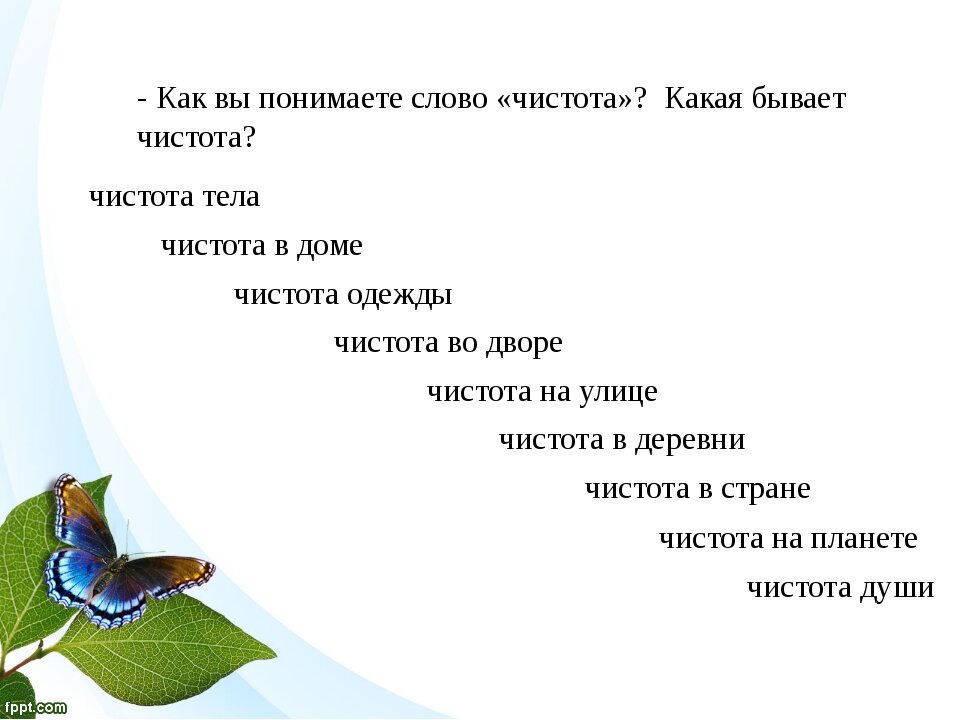 - Как вы понимаете слово «чистота»? Какая бывает чистота?

чистота тела

чистота в доме

чистота одежды

чистота во дворе

чистота на улице

чистота в деревни

чистота в стране

чистота на планете

чистота души

fppt.com